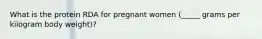 What is the protein RDA for pregnant women (_____ grams per kilogram body weight)?